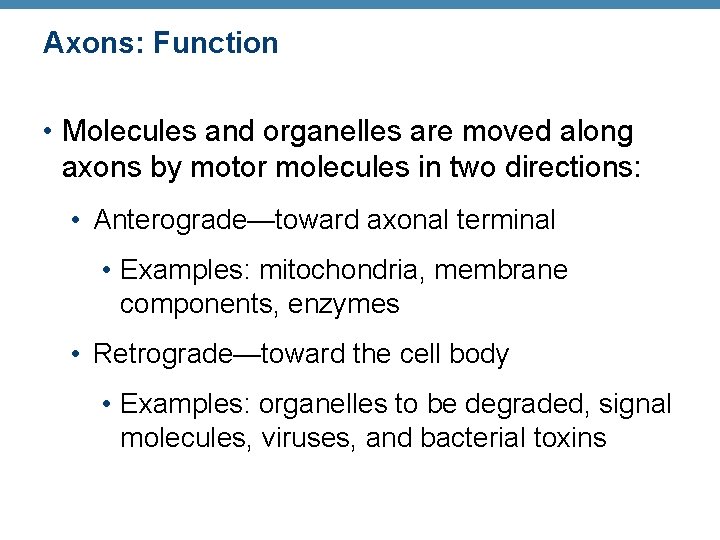 Axons: Function

• Molecules and organelles are moved along axons by motor molecules in two directions:

• Anterograde—toward axonal terminal

• Examples: mitochondria, membrane components, enzymes

• Retrograde—toward the cell body

• Examples: organelles to be degraded, signal molecules, viruses, and bacterial toxins